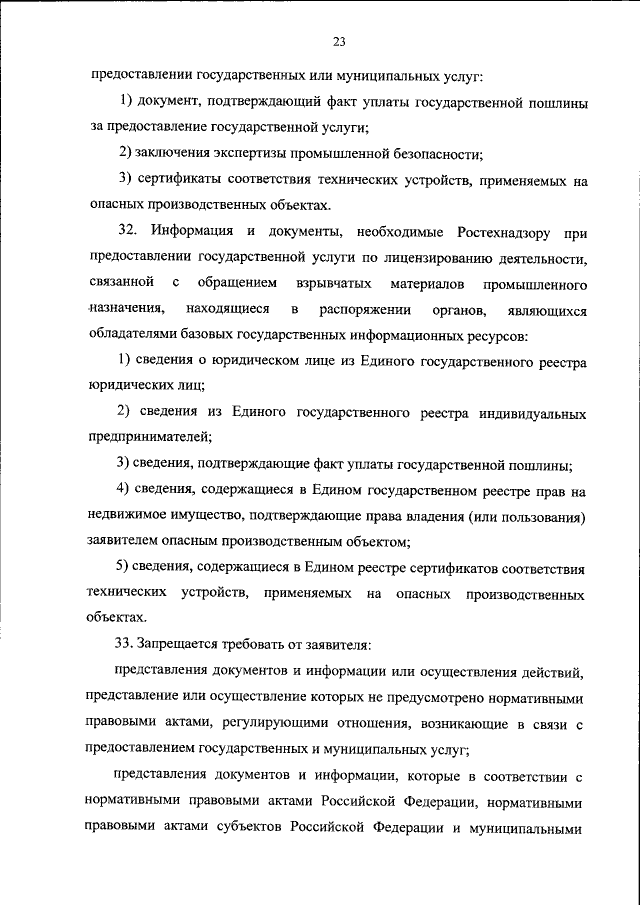 23

предоставлении государственных или муниципальных услуг:

1) документ, подтверждающий факт уплаты государственной пошлины за предоставление государственной услуги;

2) заключения экспертизы промышленной безопасности;

3) сертификаты соответствия технических устройств, применяемых на опасных производственных объектах.

32. Информация и документы, необходимые Ростехнадзору при предоставлении государственной услуги по лицензированию деятельности, связанной с обращением взрывчатых материалов промышленного назначения, находящиеся в распоряжении органов, являющихся обладателями базовых государственных информационных ресурсов:

1) сведения о юридическом лице из Единого государственного реестра юридических лиц;

2) сведения из Единого государственного реестра индивидуальных предпринимателей;

3) сведения, подтверждающие факт уплаты государственной пошлины;

4) сведения, содержащиеся в Едином государственном реестре прав на недвижимое имущество, подтверждающие права владения (или пользования) заявителем опасным производственным объектом;

5) сведения, содержащиеся в Едином реестре сертификатов соответствия технических устройств, применяемых на опасных производственных объектах.

33. Запрещается требовать от заявителя:

представления документов и информации или осуществления действий, представление или осуществление которых не предусмотрено нормативными правовыми актами, регулирующими отношения, возникающие в связи с предоставлением государственных и муниципальных услуг;

представления документов и информации, которые в соответствии с нормативными правовыми актами Российской Федерации, нормативными правовыми актами субъектов Российской Федерации и муниципальными